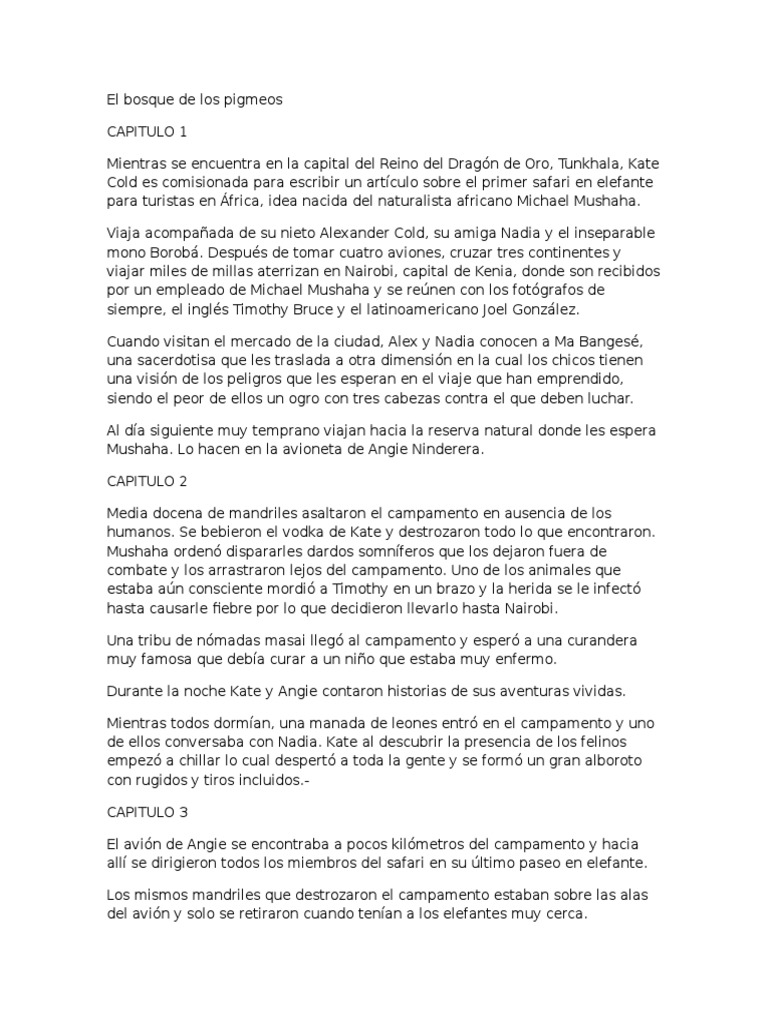 El bosque de los pigmeos

CAPITULO 1

Mientras se encuentra en la capital del Reino del Dragón de Oro, Tunkhala, Kate Cold es comisionada para escribir un artículo sobre el primer safari en elefante para turistas en África, idea nacida del naturalista africano Michael Mushaha.

Viaja acompañada de su nieto Alexander Cold, su amiga Nadia y el inseparable mono Borobá. Después de tomar cuatro aviones, cruzar tres continentes y viajar miles de millas aterrizan en Nairobi, capital de Kenia, donde son recibidos por un empleado de Michael Mushaha y se reúnen con los fotógrafos de siempre, el inglés Timothy Bruce y el latinoamericano Joel González.

Cuando visitan el mercado de la ciudad, Alex y Nadia conocen a Ma Bangesé, una sacerdotisa que les traslada a otra dimensión en la cual los chicos tienen una visión de los peligros que les esperan en el viaje que han emprendido, siendo el peor de ellos un ogro con tres cabezas contra el que deben luchar.

Al día siguiente muy temprano viajan hacia la reserva natural donde les espera Mushaha. Lo hacen en la avioneta de Angie Ninderera.

CAPITULO 2

Media docena de mandriles asaltaron el campamento en ausencia de los humanos. Se bebieron el vodka de Kate y destrozaron todo lo que encontraron. Mushaha ordenó dispararles dardos somníferos que los dejaron fuera de combate y los arrastraron lejos del campamento. Uno de los animales que estaba aún consciente mordió a Timothy en un brazo y la herida se le infectó hasta causarle fiebre por lo que decidieron llevarlo hasta Nairobi.

Una tribu de nómadas masai llegó al campamento y esperó a una curandera muy famosa que debía curar a un niño que estaba muy enfermo.

Durante la noche Kate y Angie contaron historias de sus aventuras vividas.

Mientras todos dormían, una manada de leones entró en el campamento y uno de ellos conversaba con Nadia. Kate al descubrir la presencia de los felinos empezó a chillar lo cual despertó a toda la gente y se formó un gran alboroto con rugidos y tiros incluidos.-

CAPITULO 3

El avión de Angie se encontraba a pocos kilómetros del campamento y hacia allí se dirigieron todos los miembros del safari en su último paseo en elefante.

Los mismos mandriles que destrozaron el campamento estaban sobre las alas del avión y solo se retiraron cuando tenían a los elefantes muy cerca.